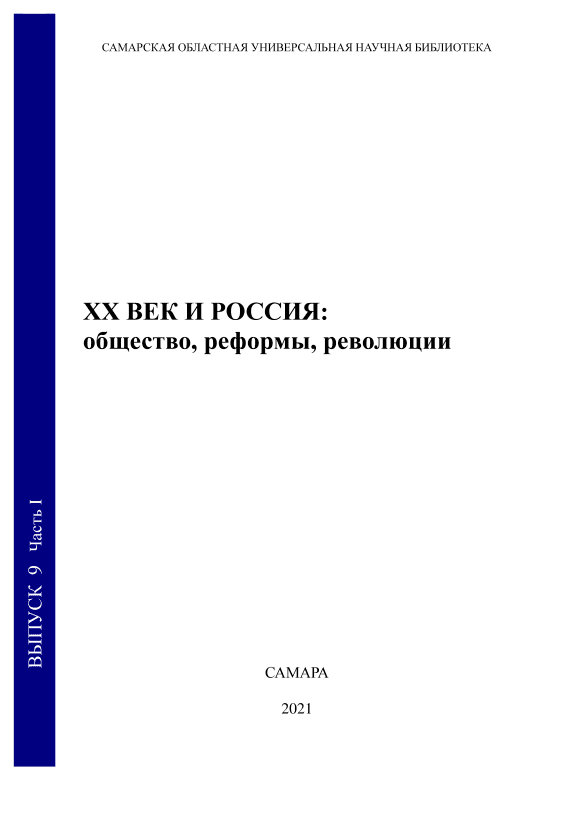 САМАРСКАЯ ОБЛАСТНАЯ УНИВЕРСАЛЬНАЯ НАУЧНАЯ БИБЛИОТЕКА

XX ВЕК И РОССИЯ:
общество, реформы, революции

ВЫПУСК 9 Часть I

САМАРА

2021